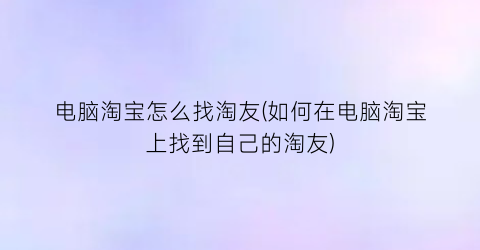 电脑淘宝怎么找淘友(如何在电脑淘宝上找到自己的淘友)